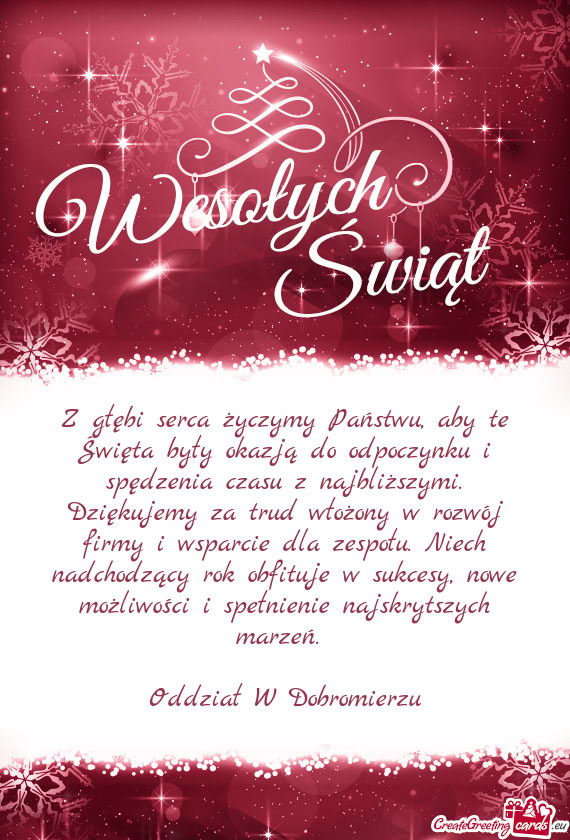 Wesołych Świąt

Z głębi serca życzymy Państwu, aby te Święta były okazją do odpoczynku i spędzenia czasu z najbliższymi. Dziękujemy za trud włożony w rozwój firmy i wsparcie dla zespołu. Niech nadchodzący rok obfituje w sukcesy, nowe możliwości i spełnienie najskrytszych marzeń.

Oddział W Dobromierzu

CreateGreetingcards.eu